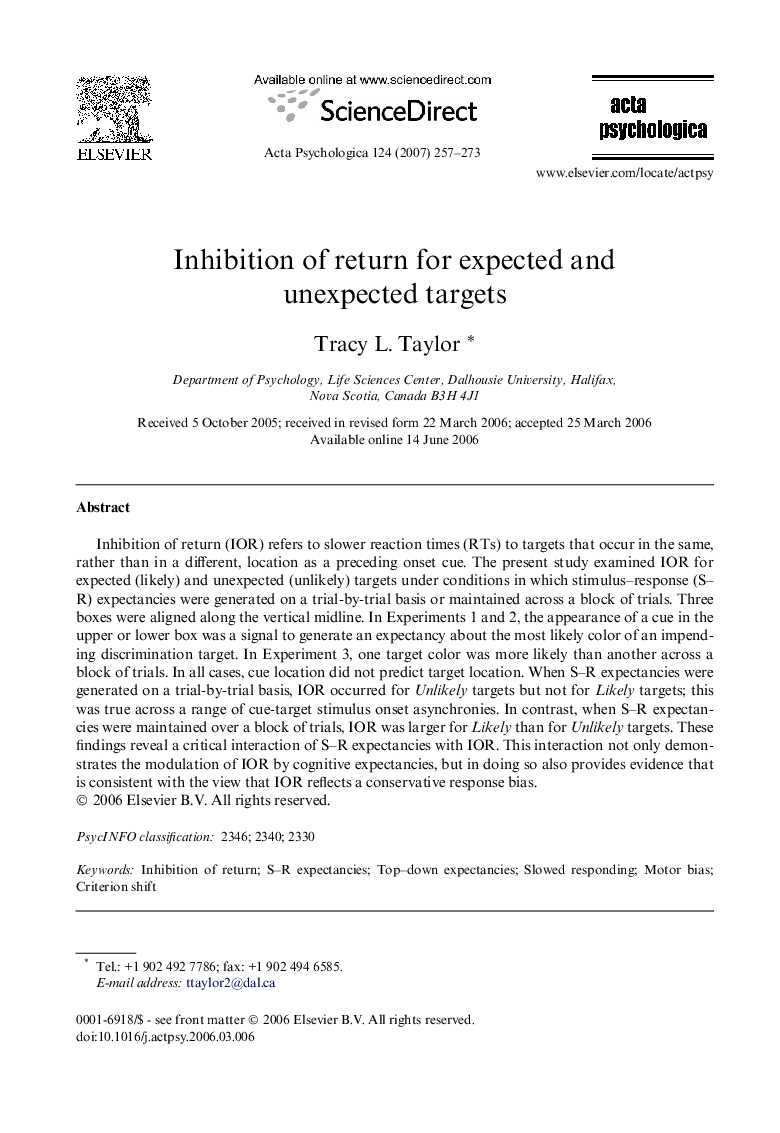 ELSEVIER

Available online at www.sciencedirect.com

ScienceDirect

Acta Psychologica 124 (2007) 257–273

acta psychologica

www.elsevier.com/locate/actpsy

Inhibition of return for expected and unexpected targets

Tracy L. Taylor *

Department of Psychology, Life Sciences Center, Dalhousie University, Halifax, Nova Scotia, Canada B3H 4J1

Received 5 October 2005; received in revised form 22 March 2006; accepted 25 March 2006
Available online 14 June 2006

Abstract

Inhibition of return (IOR) refers to slower reaction times (RTs) to targets that occur in the same, rather than in a different, location as a preceding onset cue. The present study examined IOR for expected (likely) and unexpected (unlikely) targets under conditions in which stimulus–response (S–R) expectancies were generated on a trial-by-trial basis or maintained across a block of trials. Three boxes were aligned along the vertical midline. In Experiments 1 and 2, the appearance of a cue in the upper or lower box was a signal to generate an expectancy about the most likely color of an impending discrimination target. In Experiment 3, one target color was more likely than another across a block of trials. In all cases, cue location did not predict target location. When S–R expectancies were generated on a trial-by-trial basis, IOR occurred for Unlikely targets but not for Likely targets; this was true across a range of cue-target stimulus onset asynchronies. In contrast, when S–R expectancies were maintained over a block of trials, IOR was larger for Likely than for Unlikely targets. These findings reveal a critical interaction of S–R expectancies with IOR. This interaction not only demonstrates the modulation of IOR by cognitive expectancies, but in doing so also provides evidence that is consistent with the view that IOR reflects a conservative response bias.
© 2006 Elsevier B.V. All rights reserved.

PsycINFO classification: 2346; 2340; 2330

Keywords: Inhibition of return; S–R expectancies; Top–down expectancies; Slowed responding; Motor bias; Criterion shift

* Tel.: +1 902 492 7786; fax: +1 902 494 6585.
E-mail address: ttaylor2@dal.ca

0001-6918/$ - see front matter © 2006 Elsevier B.V. All rights reserved.
doi:10.1016/j.actpsy.2006.03.006